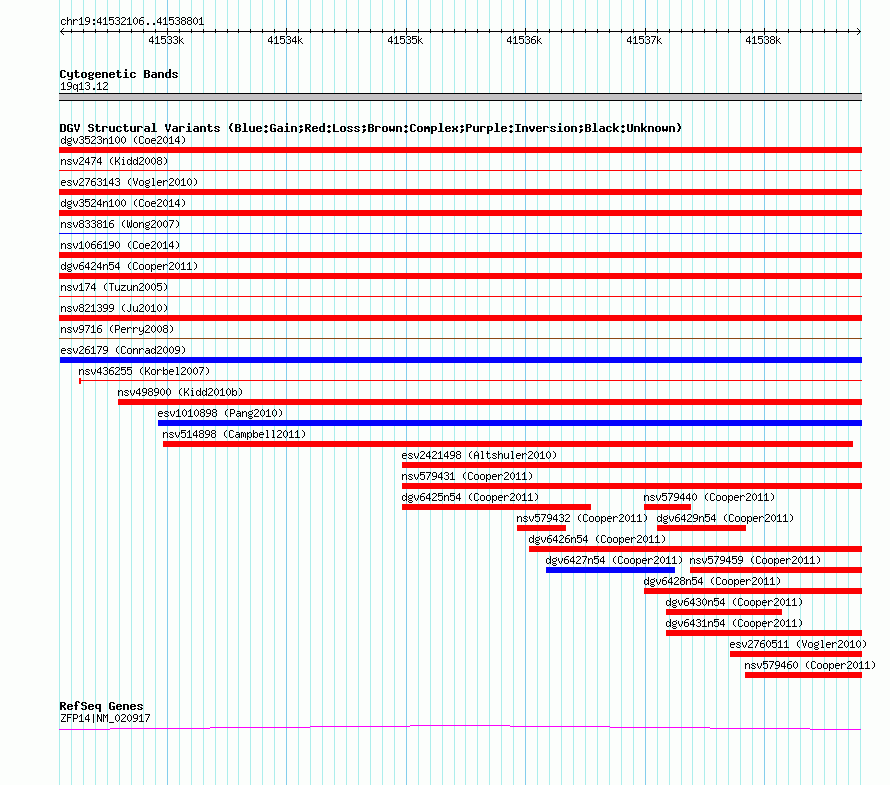 chr19:41532106..41538801

41533k 41534k 41535k 41536k 41537k 41538k

Cytogenetic Bands
19q13.12

DGV Structural Variants (Blue:Gain;Red:Loss;Brown:Complex;Purple:Inversion;Black:Unknown)
dgv3523n100 (Coe2014)
nsv2474 (Kidd2008)
esv2763143 (Vogler2010)
dgv3524n100 (Coe2014)
nsv833816 (Wong2007)
nsv1066190 (Coe2014)
dgv6424n54 (Cooper2011)
nsv174 (Tuzun2005)
nsv821399 (Ju2010)
nsv9716 (Perry2008)
esv26179 (Conrad2009)
nsv436255 (Korbel2007)
nsv498900 (Kidd2010b)
esv1010898 (Pang2010)
nsv514898 (Campbell2011)
esv2421498 (Altshuler2010)
nsv579431 (Cooper2011)
dgv6425n54 (Cooper2011)
nsv579440 (Cooper2011)
nsv579432 (Cooper2011)
dgv6429n54 (Cooper2011)
dgv6426n54 (Cooper2011)
dgv6427n54 (Cooper2011)
nsv579459 (Cooper2011)
dgv6428n54 (Cooper2011)
dgv6430n54 (Cooper2011)
dgv6431n54 (Cooper2011)
esv2760511 (Vogler2010)
nsv579460 (Cooper2011)

RefSeq Genes
ZFP14|NM_020917